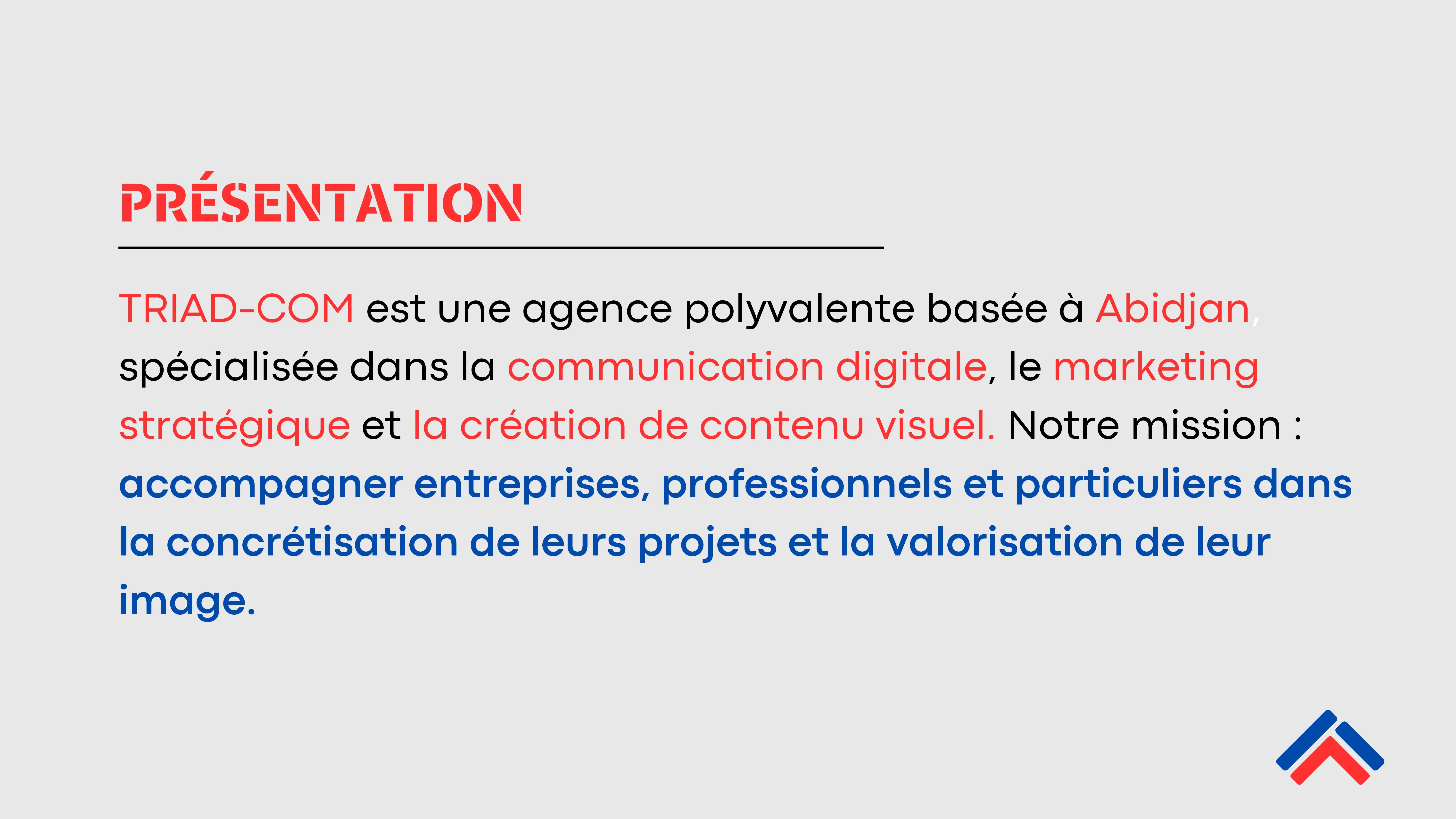 PRÉSENTATION

TRIAD-COM est une agence polyvalente basée à Abidjan, spécialisée dans la communication digitale, le marketing stratégique et la création de contenu visuel. Notre mission : accompagner entreprises, professionnels et particuliers dans la concrétisation de leurs projets et la valorisation de leur image.